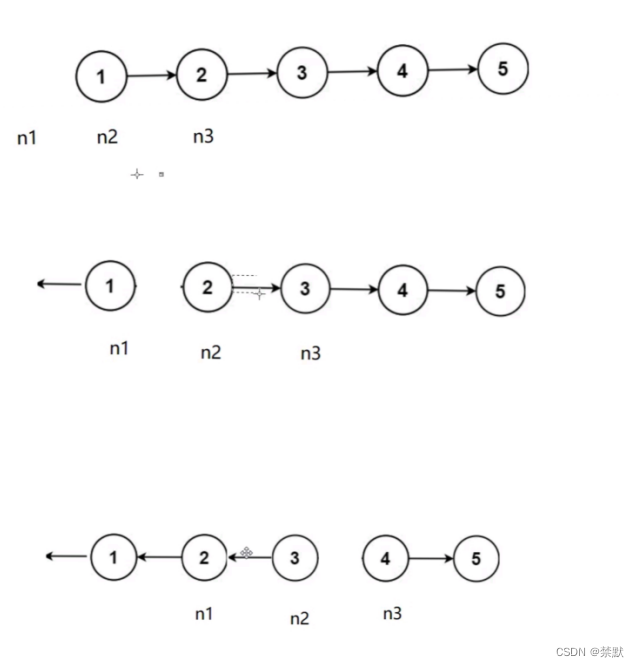 1 2 3 4 5

n1 n2 n3

1 2 3 4 5

n1 n2 n3

1 2 3 4 5

n1 n2 n3

CSDN @禁默